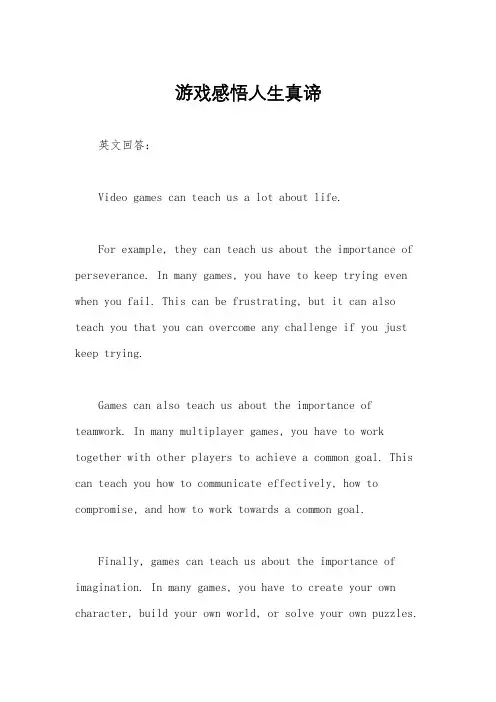 游戏感悟人生真谛

英文回答：

Video games can teach us a lot about life.

For example, they can teach us about the importance of perseverance. In many games, you have to keep trying even when you fail. This can be frustrating, but it can also teach you that you can overcome any challenge if you just keep trying.

Games can also teach us about the importance of teamwork. In many multiplayer games, you have to work together with other players to achieve a common goal. This can teach you how to communicate effectively, how to compromise, and how to work towards a common goal.

Finally, games can teach us about the importance of imagination. In many games, you have to create your own character, build your own world, or solve your own puzzles.